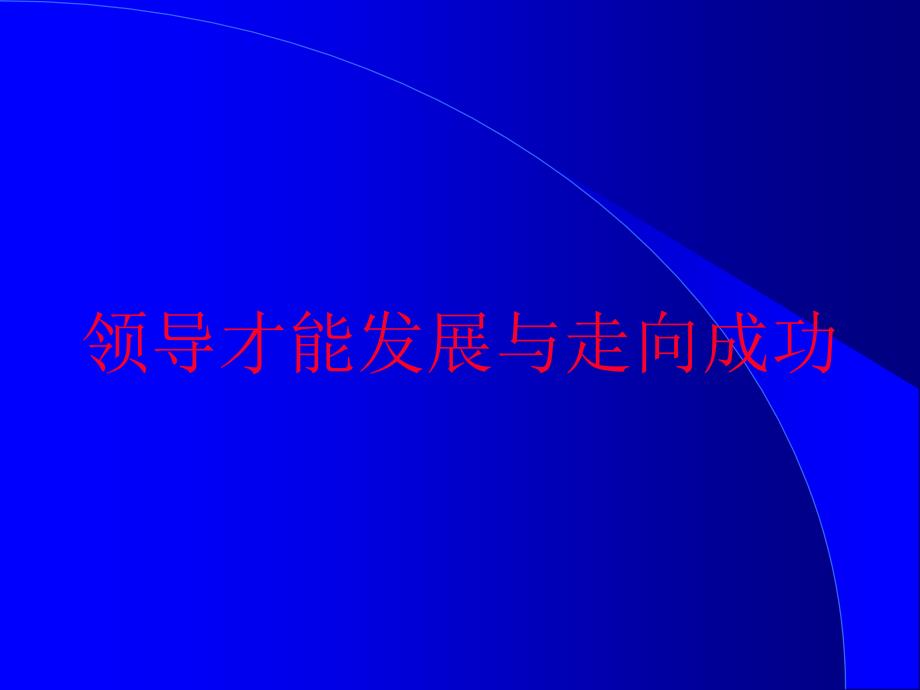 领导才能发展与走向成功